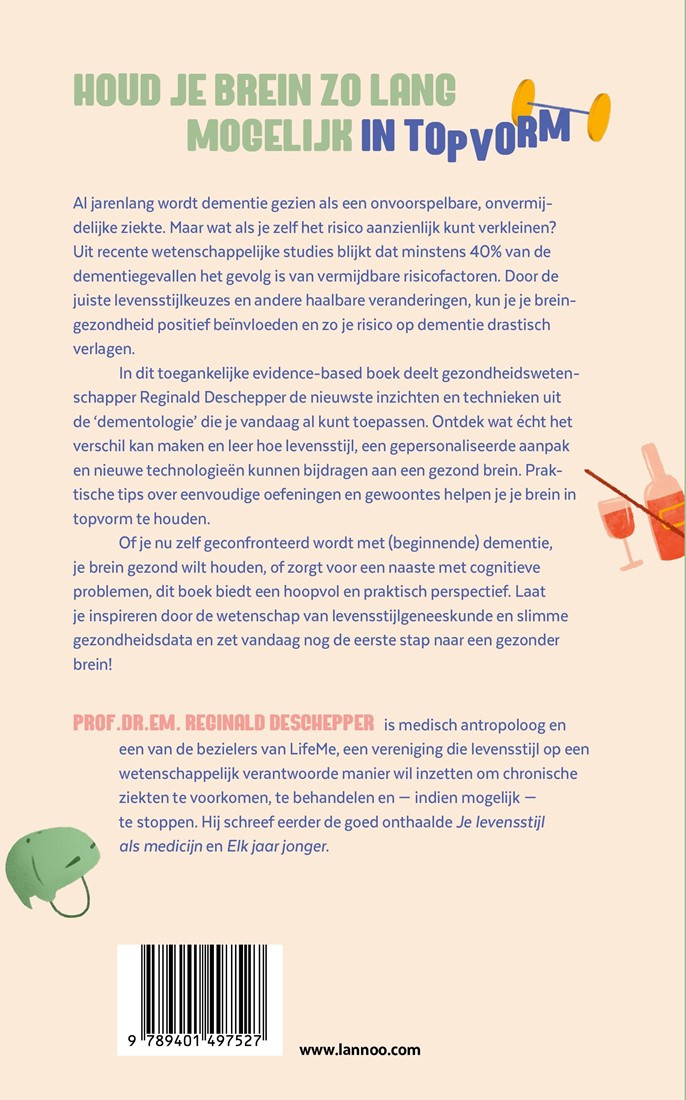 HOUD JE BREIN ZO LANG MOGELIJK IN TOPVORM

Al jarenlang wordt dementie gezien als een onvoorspelbare, onvermijdelijke ziekte. Maar wat als je zelf het risico aanzienlijk kunt verkleinen? Uit recente wetenschappelijke studies blijkt dat minstens 40% van de dementiegevallen het gevolg is van vermijdbare risicofactoren. Door de juiste levensstijlkeuzes en andere haalbare veranderingen, kun je je breingezondheid positief beïnvloeden en zo je risico op dementie drastisch verlagen.

In dit toegankelijke evidence-based boek deelt gezondheidswetenschapper Reginald Deschepper de nieuwste inzichten en technieken uit de 'dementologie' die je vandaag al kunt toepassen. Ontdek wat écht het verschil kan maken en leer hoe levensstijl, een gepersonaliseerde aanpak en nieuwe technologieën kunnen bijdragen aan een gezond brein. Praktische tips over eenvoudige oefeningen en gewoontes helpen je je brein in topvorm te houden.

Of je nu zelf geconfronteerd wordt met (beginnende) dementie, je brein gezond wilt houden, of zorgt voor een naaste met cognitieve problemen, dit boek biedt een hoopvol en praktisch perspectief. Laat je inspireren door de wetenschap van levensstijlgeneeskunde en slimme gezondheidsdata en zet vandaag nog de eerste stap naar een gezonder brein!

PROF.DR.EM. REGINALD DESCHEPPER is medisch antropoloog en een van de bezielers van LifeMe, een vereniging die levensstijl op een wetenschappelijk verantwoorde manier wil inzetten om chronische ziekten te voorkomen, te behandelen en — indien mogelijk — te stoppen. Hij schreef eerder de goed onthaalde Je levensstijl als medicijn en Elk jaar jonger.

9 789401 497527

www.lannoo.com